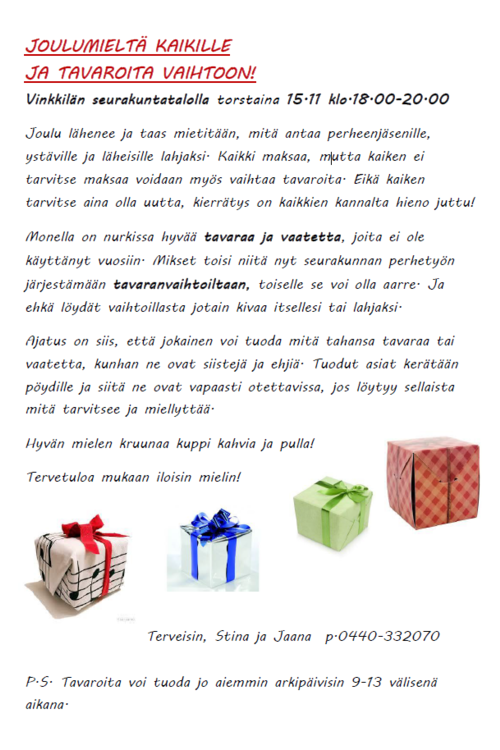 JOULUMIELTÄ KAIKILLE
JA TAVAROITA VAIHTOON!

Vinkkilän seurakuntatalolla torstaina 15.11 klo.18.00-20.00

Joulu lähenee ja taas mietitään, mitä antaa perheenjäsenille, ystäville ja läheisille lahjaksi. Kaikki maksaa, mutta kaiken ei tarvitse maksaa voidaan myös vaihtaa tavaroita. Eikä kaiken tarvitse aina olla uutta, kierrätys on kaikkien kannalta hieno juttu!

Monella on nurkissa hyvää tavaraa ja vaatetta, joita ei ole käyttänyt vuosiin. Mikset toisi niitä nyt seurakunnan perhetyön järjestämään tavaranvaihtoiltaan, toiselle se voi olla aarre. Ja ehkä löydät vaihtoillasta jotain kivaa itsellesi tai lahjaksi.

Ajatus on siis, että jokainen voi tuoda mitä tahansa tavaraa tai vaatetta, kunhan ne ovat siistejä ja ehjiä. Tuodut asiat kerätään pöydille ja siitä ne ovat vapaasti otettavissa, jos löytyy sellaista mitä tarvitsee ja miellyttää.

Hyvän mielen kruunaa kuppi kahvia ja pulla!

Tervetuloa mukaan iloisin mielin!

Terveisin, Stina ja Jaana p.0440-332070

P.S. Tavaroita voi tuoda jo aiemmin arkipäivisin 9-13 välisenä aikana.